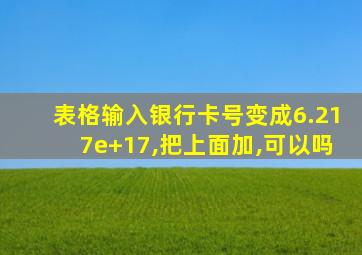 表格输入银行卡号变成6.217e+17,把上面加,可以吗